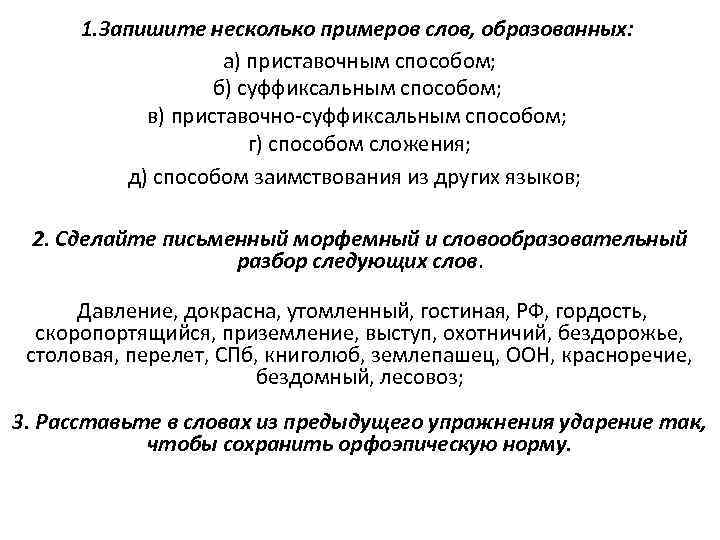 1.Запишите несколько примеров слов, образованных:

а) приставочным способом;
б) суффиксальным способом;
в) приставочно-суффиксальным способом;
г) способом сложения;
д) способом заимствования из других языков;

2. Сделайте письменный морфемный и словообразовательный разбор следующих слов.

Давление, докрасна, утомленный, гостиная, РФ, гордость, скоропортящийся, приземление, выступ, охотничий, бездорожье, столовая, перелет, СПб, книголюб, землепашец, ООН, красноречие, бездомный, лесовоз;

3. Расставьте в словах из предыдущего упражнения ударение так, чтобы сохранить орфоэпическую норму.